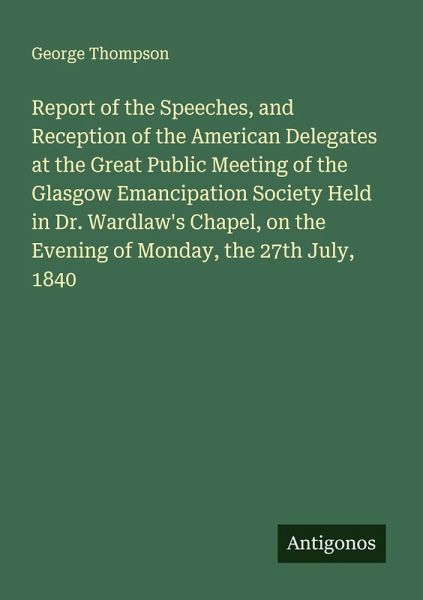 George Thompson

Report of the Speeches, and Reception of the American Delegates at the Great Public Meeting of the Glasgow Emancipation Society Held in Dr. Wardlaw's Chapel, on the Evening of Monday, the 27th July, 1840

Antigonos